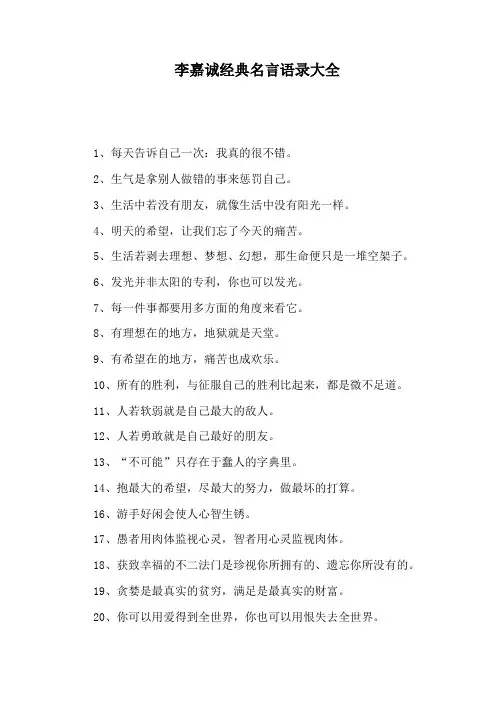 李嘉诚经典名言语录大全

1、每天告诉自己一次：我真的很不错。

2、生气是拿别人做错的事来惩罚自己。

3、生活中若没有朋友，就像生活中没有阳光一样。

4、明天的希望，让我们忘了今天的痛苦。

5、生活若剥去理想、梦想、幻想，那生命便只是一堆空架子。

6、发光并非太阳的专利，你也可以发光。

7、每一件事都要用多方面的角度来看它。

8、有理想在的地方，地狱就是天堂。

9、有希望在的地方，痛苦也成欢乐。

10、所有的胜利，与征服自己的胜利比起来，都是微不足道。

11、人若软弱就是自己最大的敌人。

12、人若勇敢就是自己最好的朋友。

13、“不可能”只存在于蠢人的字典里。

14、抱最大的希望，尽最大的努力，做最坏的打算。

16、游手好闲会使人心智生锈。

17、愚者用肉体监视心灵，智者用心灵监视肉体。

18、获致幸福的不二法门是珍视你所拥有的、遗忘你所没有的。

19、贪婪是最真实的贫穷，满足是最真实的财富。

20、你可以用爱得到全世界，你也可以用恨失去全世界。